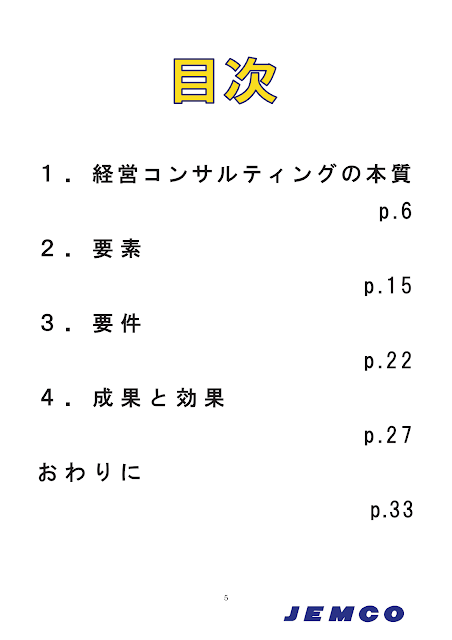 目次

１．経営コンサルティングの本質

p.6

２．要素

p.15

３．要件

p.22

４．成果と効果

p.27

おわりに

p.33

5

JEMCO